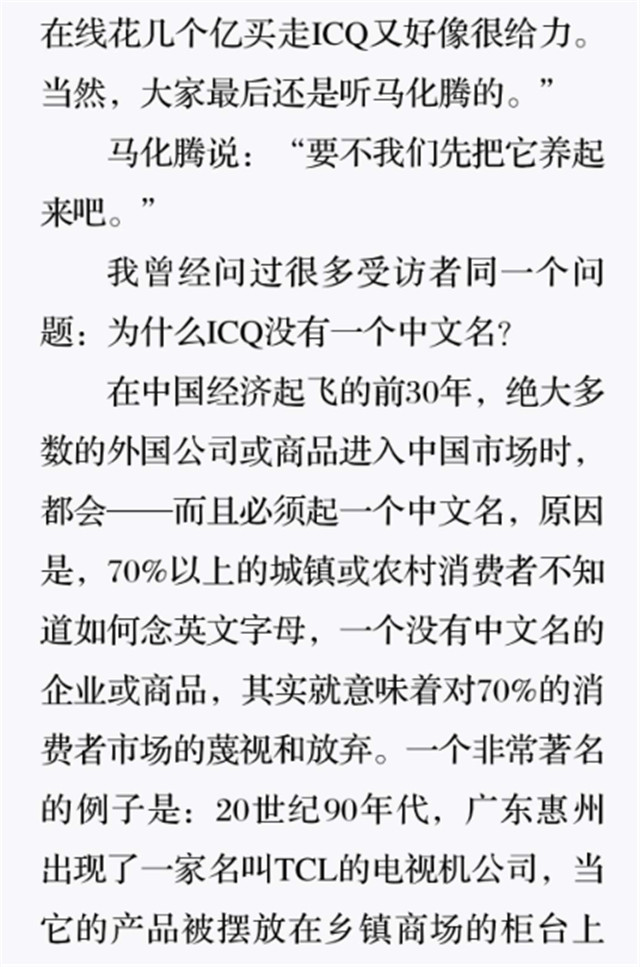 在线花几个亿买走ICQ又好像很给力。当然，大家最后还是听马化腾的。”

马化腾说：“要不我们先把它养起来吧。”

我曾经问过很多受访者同一个问题：为什么ICQ没有一个中文名？

在中国经济起飞的前30年，绝大多数的外国公司或商品进入中国市场时，都会——而且必须起一个中文名，原因是，70%以上的城镇或农村消费者不知道如何念英文字母，一个没有中文名的企业或商品，其实就意味着对70%的消费者市场的蔑视和放弃。一个非常著名的例子是：20世纪90年代，广东惠州出现了一家名叫TCL的电视机公司，当它的产品被摆放在乡镇商场的柜台上